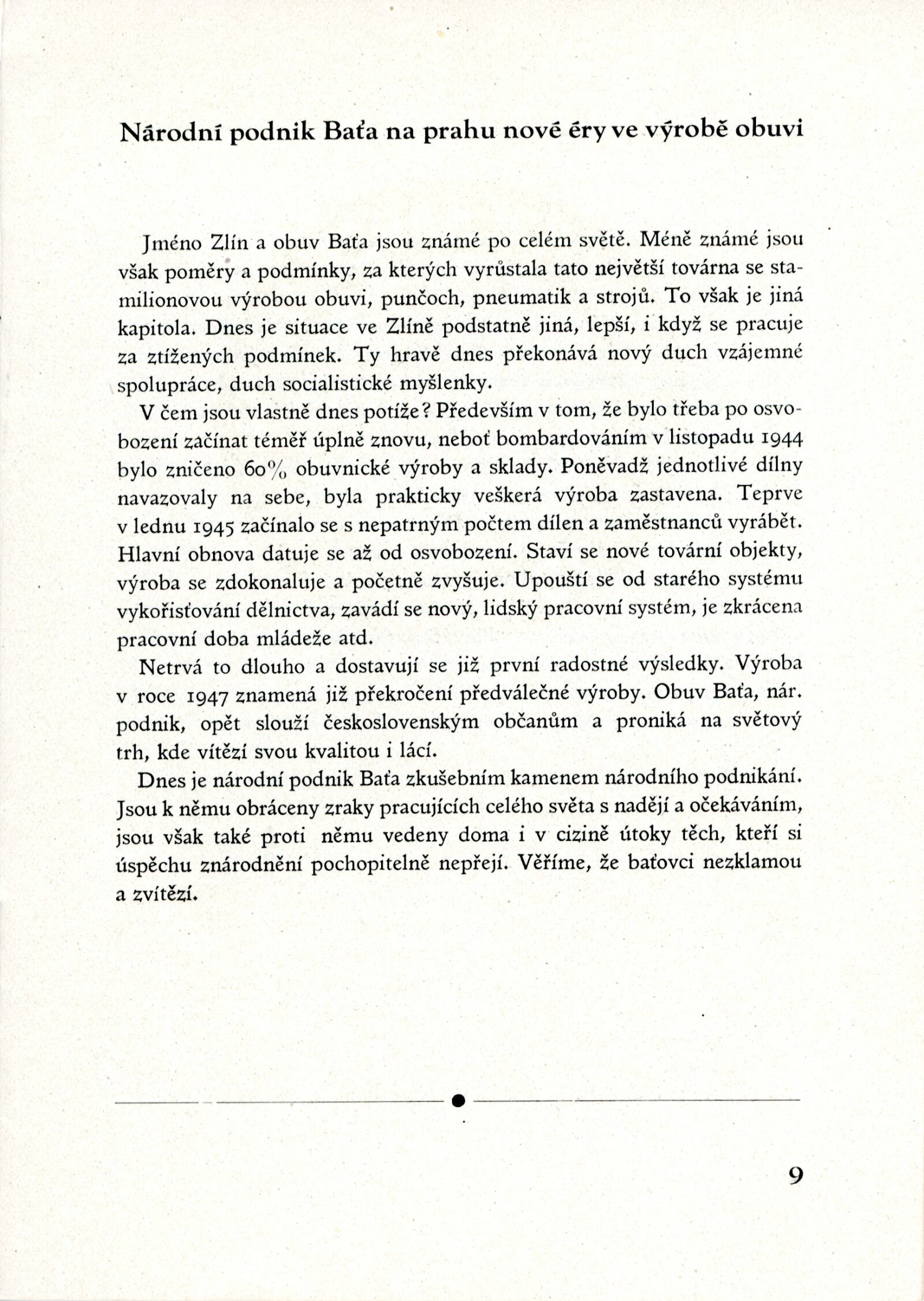 Národní podnik Baťa na prahu nové éry ve výrobě obuvi

Jméno Zlín a obuv Baťa jsou známé po celém světě. Méně známé jsou však poměry a podmínky, za kterých vyrůstala tato největší továrna se stamilionovou výrobou obuvi, punčoch, pneumatik a strojů. To však je jiná kapitola. Dnes je situace ve Zlíně podstatně jiná, lepší, i když se pracuje za ztížených podmínek. Ty hravě dnes překonává nový duch vzájemné spolupráce, duch socialistické myšlenky.

V čem jsou vlastně dnes potíže? Především v tom, že bylo třeba po osvobození začínat téměř úplně znovu, neboť bombardováním v listopadu 1944 bylo zničeno 60% obuvnické výroby a sklady. Poněvadž jednotlivé dílny navazovaly na sebe, byla prakticky veškerá výroba zastavena. Teprve v lednu 1945 začínalo se s nepatrným počtem dílen a zaměstnanců vyrábět. Hlavní obnova datuje se až od osvobození. Staví se nové tovární objekty, výroba se zdokonaluje a početně zvyšuje. Upouští se od starého systému vykořisťování dělnictva, zavádí se nový, lidský pracovní systém, je zkrácena pracovní doba mládeže atd.

Netrvá to dlouho a dostavují se již první radostné výsledky. Výroba v roce 1947 znamená již překročení předválečné výroby. Obuv Baťa, nár. podnik, opět slouží československým občanům a proniká na světový trh, kde vítězí svou kvalitou i lácí.

Dnes je národní podnik Baťa zkušebním kamenem národního podnikání. Jsou k němu obráceny zraky pracujících celého světa s nadějí a očekáváním, jsou však také proti němu vedeny doma i v cizině útoky těch, kteří si úspěchu znárodnění pochopitelně nepřejí. Věříme, že baťovci nezklamou a zvítězí.

9